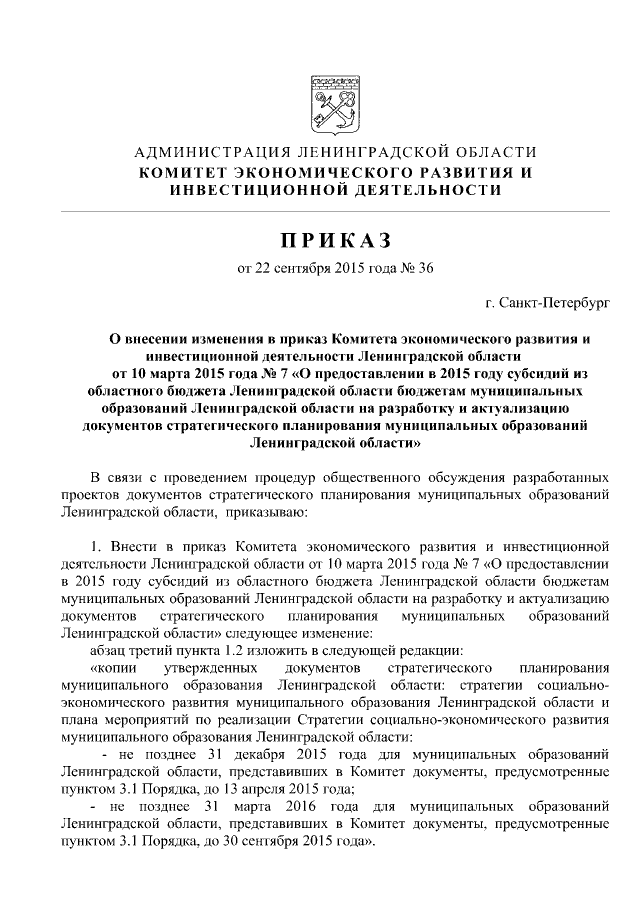 АДМИНИСТРАЦИЯ ЛЕНИНГРАДСКОЙ ОБЛАСТИ
КОМИТЕТ ЭКОНОМИЧЕСКОГО РАЗВИТИЯ И ИНВЕСТИЦИОННОЙ ДЕЯТЕЛЬНОСТИ

ПРИКАЗ

от 22 сентября 2015 года № 36

г. Санкт-Петербург

О внесении изменения в приказ Комитета экономического развития и инвестиционной деятельности Ленинградской области от 10 марта 2015 года № 7 «О предоставлении в 2015 году субсидий из областного бюджета Ленинградской области бюджетам муниципальных образований Ленинградской области на разработку и актуализацию документов стратегического планирования муниципальных образований Ленинградской области»

В связи с проведением процедур общественного обсуждения разработанных проектов документов стратегического планирования муниципальных образований Ленинградской области, приказываю:

1. Внести в приказ Комитета экономического развития и инвестиционной деятельности Ленинградской области от 10 марта 2015 года № 7 «О предоставлении в 2015 году субсидий из областного бюджета Ленинградской области бюджетам муниципальных образований Ленинградской области на разработку и актуализацию документов стратегического планирования муниципальных образований Ленинградской области» следующее изменение:

абзац третий пункта 1.2 изложить в следующей редакции:

«копии утвержденных документов стратегического планирования муниципального образования Ленинградской области: стратегии социально-экономического развития муниципального образования Ленинградской области и плана мероприятий по реализации Стратегии социально-экономического развития муниципального образования Ленинградской области:

- не позднее 31 декабря 2015 года для муниципальных образований Ленинградской области, представивших в Комитет документы, предусмотренные пунктом 3.1 Порядка, до 13 апреля 2015 года;

- не позднее 31 марта 2016 года для муниципальных образований Ленинградской области, представивших в Комитет документы, предусмотренные пунктом 3.1 Порядка, до 30 сентября 2015 года».